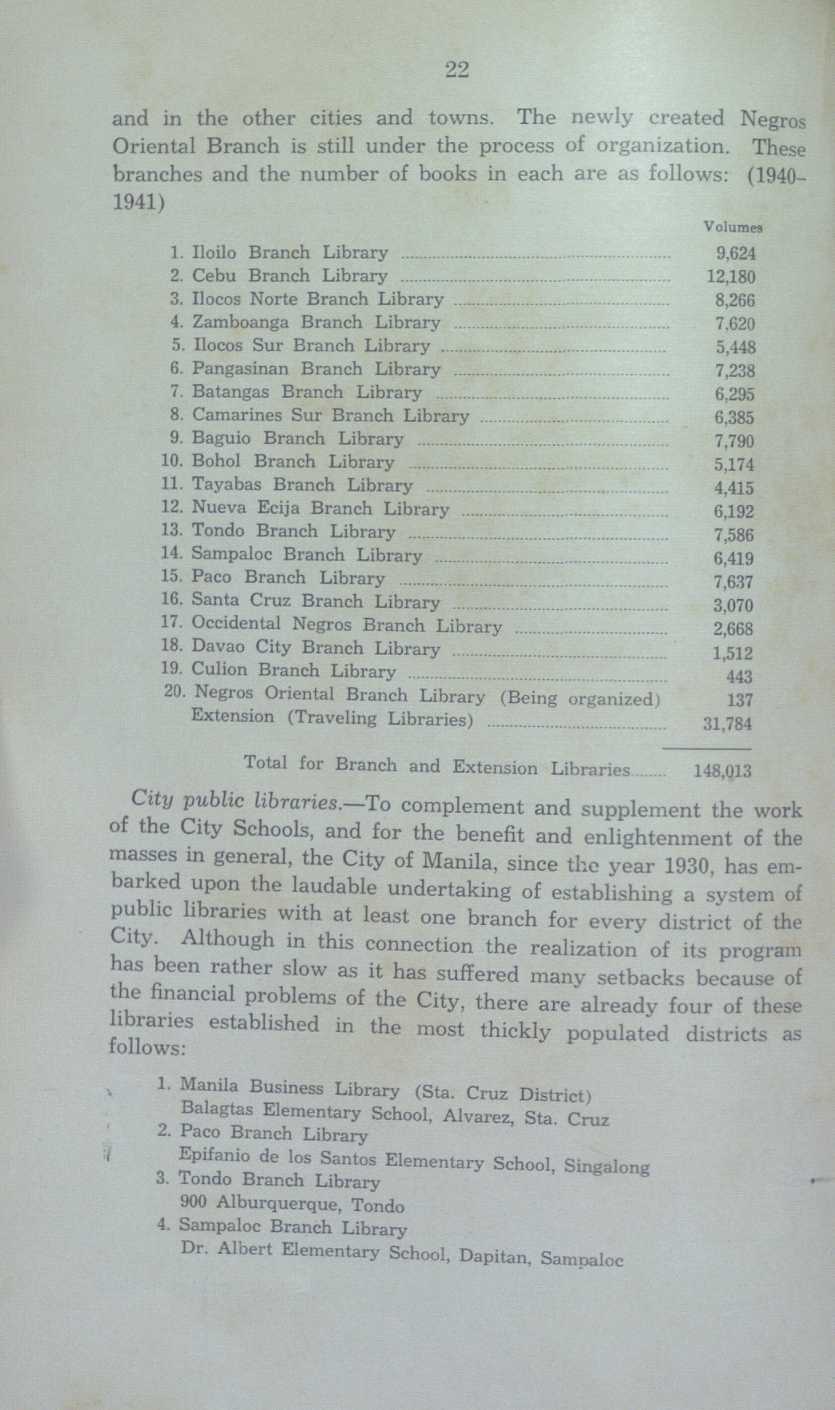 22

and in the other cities and towns. The newly created Negros Oriental Branch is still under the process of organization. These branches and the number of books in each are as follows: (1940-1941)

| | Volumes |
|---|---|
| 1. Iloilo Branch Library | 9,624 |
| 2. Cebu Branch Library | 12,180 |
| 3. Ilocos Norte Branch Library | 8,266 |
| 4. Zamboanga Branch Library | 7,620 |
| 5. Ilocos Sur Branch Library | 5,448 |
| 6. Pangasinan Branch Library | 7,238 |
| 7. Batangas Branch Library | 6,295 |
| 8. Camarines Sur Branch Library | 6,385 |
| 9. Baguio Branch Library | 7,790 |
| 10. Bohol Branch Library | 5,174 |
| 11. Tayabas Branch Library | 4,415 |
| 12. Nueva Ecija Branch Library | 6,192 |
| 13. Tondo Branch Library | 7,586 |
| 14. Sampaloc Branch Library | 6,419 |
| 15. Paco Branch Library | 7,637 |
| 16. Santa Cruz Branch Library | 3,070 |
| 17. Occidental Negros Branch Library | 2,668 |
| 18. Davao City Branch Library | 1,512 |
| 19. Culion Branch Library | 443 |
| 20. Negros Oriental Branch Library (Being organized) | 137 |
| Extension (Traveling Libraries) | 31,784 |
| Total for Branch and Extension Libraries | 148,013 |

City public libraries.—To complement and supplement the work of the City Schools, and for the benefit and enlightenment of the masses in general, the City of Manila, since the year 1930, has embarked upon the laudable undertaking of establishing a system of public libraries with at least one branch for every district of the City. Although in this connection the realization of its program has been rather slow as it has suffered many setbacks because of the financial problems of the City, there are already four of these libraries established in the most thickly populated districts as follows:

1. Manila Business Library (Sta. Cruz District)
Balagtas Elementary School, Alvarez, Sta. Cruz
2. Paco Branch Library
Epifanio de los Santos Elementary School, Singalong
3. Tondo Branch Library
900 Alburquerque, Tondo
4. Sampaloc Branch Library
Dr. Albert Elementary School, Dapitan, Sampaloc